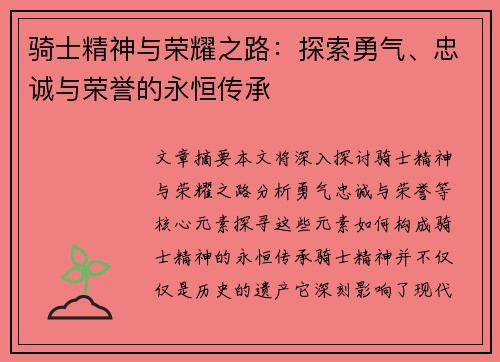 骑士精神与荣耀之路：探索勇气、忠诚与荣誉的永恒传承

文章摘要本文将深入探讨骑士精神与荣耀之路分析勇气忠诚与荣誉等核心元素探寻这些元素如何构成骑士精神的永恒传承骑士精神并不仅仅是历史的遗产它深刻影响了现代